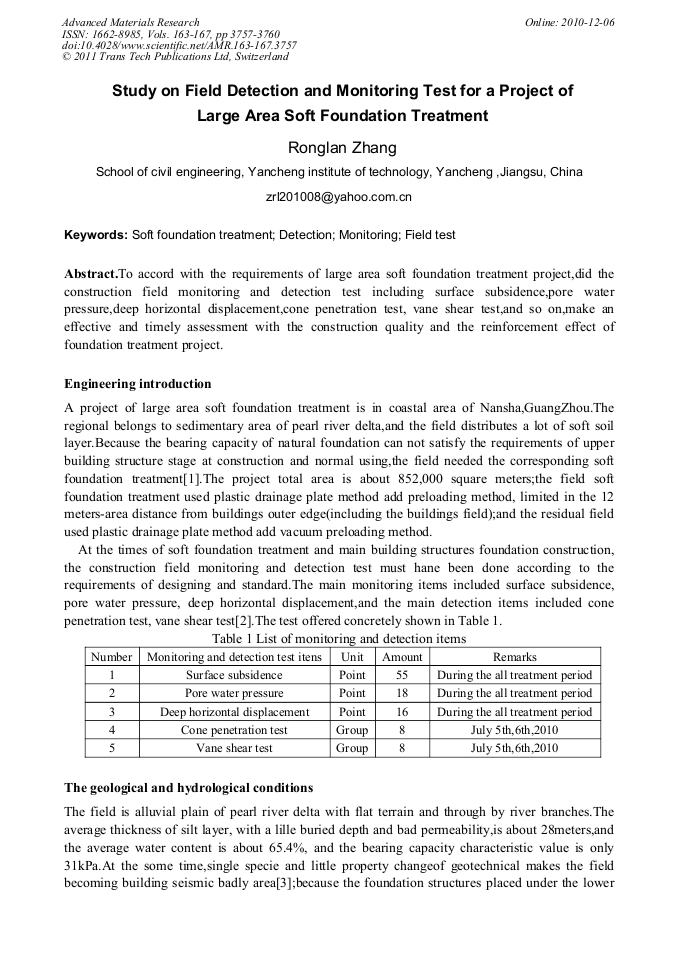 Advanced Materials Research
ISSN: 1662-8985, Vols. 163-167, pp 3757-3760
doi:10.4028/www.scientific.net/AMR.163-167.3757
© 2011 Trans Tech Publications Ltd, Switzerland

Online: 2010-12-06

Study on Field Detection and Monitoring Test for a Project of Large Area Soft Foundation Treatment

Ronglan Zhang

School of civil engineering, Yancheng institute of technology, Yancheng ,Jiangsu, China

zrl201008@yahoo.com.cn

Keywords: Soft foundation treatment; Detection; Monitoring; Field test

Abstract.To accord with the requirements of large area soft foundation treatment project,did the construction field monitoring and detection test including surface subsidence,pore water pressure,deep horizontal displacement,cone penetration test, vane shear test,and so on,make an effective and timely assessment with the construction quality and the reinforcement effect of foundation treatment project.

Engineering introduction

A project of large area soft foundation treatment is in coastal area of Nansha,GuangZhou.The regional belongs to sedimentary area of pearl river delta,and the field distributes a lot of soft soil layer.Because the bearing capacity of natural foundation can not satisfy the requirements of upper building structure stage at construction and normal using,the field needed the corresponding soft foundation treatment[1].The project total area is about 852,000 square meters;the field soft foundation treatment used plastic drainage plate method add preloading method, limited in the 12 meters-area distance from buildings outer edge(including the buildings field);and the residual field used plastic drainage plate method add vacuum preloading method.

At the times of soft foundation treatment and main building structures foundation construction, the construction field monitoring and detection test must hane been done according to the requirements of designing and standard.The main monitoring items included surface subsidence, pore water pressure, deep horizontal displacement,and the main detection items included cone penetration test, vane shear test[2].The test offered concretely shown in Table 1.

Table 1 List of monitoring and detection items

| Number | Monitoring and detection test itens | Unit | Amount | Remarks |
|---|---|---|---|---|
| 1 | Surface subsidence | Point | 55 | During the all treatment period |
| 2 | Pore water pressure | Point | 18 | During the all treatment period |
| 3 | Deep horizontal displacement | Point | 16 | During the all treatment period |
| 4 | Cone penetration test | Group | 8 | July 5th,6th,2010 |
| 5 | Vane shear test | Group | 8 | July 5th,6th,2010 |

The geological and hydrological conditions

The field is alluvial plain of pearl river delta with flat terrain and through by river branches.The average thickness of silt layer, with a lille buried depth and bad permeability,is about 28meters,and the average water content is about 65.4%, and the bearing capacity characteristic value is only 31kPa.At the some time,single specie and little property changeof geotechnical makes the field becoming building seismic badly area[3];because the foundation structures placed under the lower